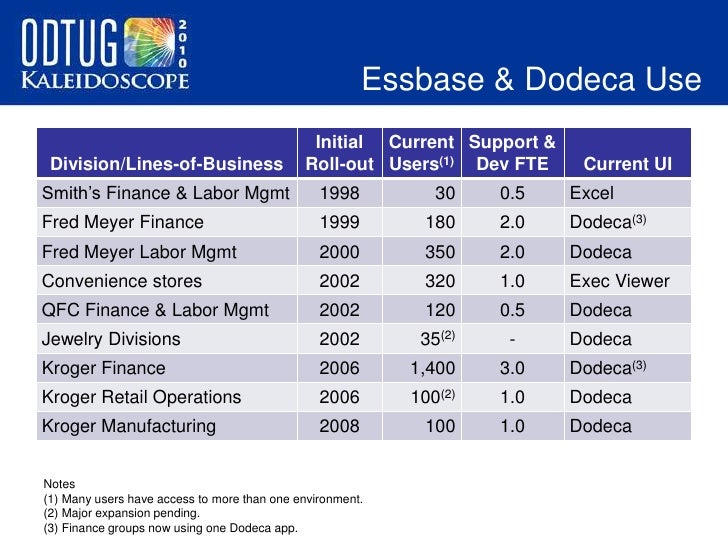 ODTUG 2010
KALEIDOSCOPE

Essbase & Dodeca Use

| Division/Lines-of-Business | Initial Roll-out | Current Users$^{(1)}$ | Support & Dev FTE | Current UI |
|---|---|---|---|---|
| Smith's Finance & Labor Mgmt | 1998 | 30 | 0.5 | Excel |
| Fred Meyer Finance | 1999 | 180 | 2.0 | Dodeca$^{(3)}$ |
| Fred Meyer Labor Mgmt | 2000 | 350 | 2.0 | Dodeca |
| Convenience stores | 2002 | 320 | 1.0 | Exec Viewer |
| QFC Finance & Labor Mgmt | 2002 | 120 | 0.5 | Dodeca |
| Jewelry Divisions | 2002 | 35$^{(2)}$ | - | Dodeca |
| Kroger Finance | 2006 | 1,400 | 3.0 | Dodeca$^{(3)}$ |
| Kroger Retail Operations | 2006 | 100$^{(2)}$ | 1.0 | Dodeca |
| Kroger Manufacturing | 2008 | 100 | 1.0 | Dodeca |

Notes
(1) Many users have access to more than one environment.
(2) Major expansion pending.
(3) Finance groups now using one Dodeca app.